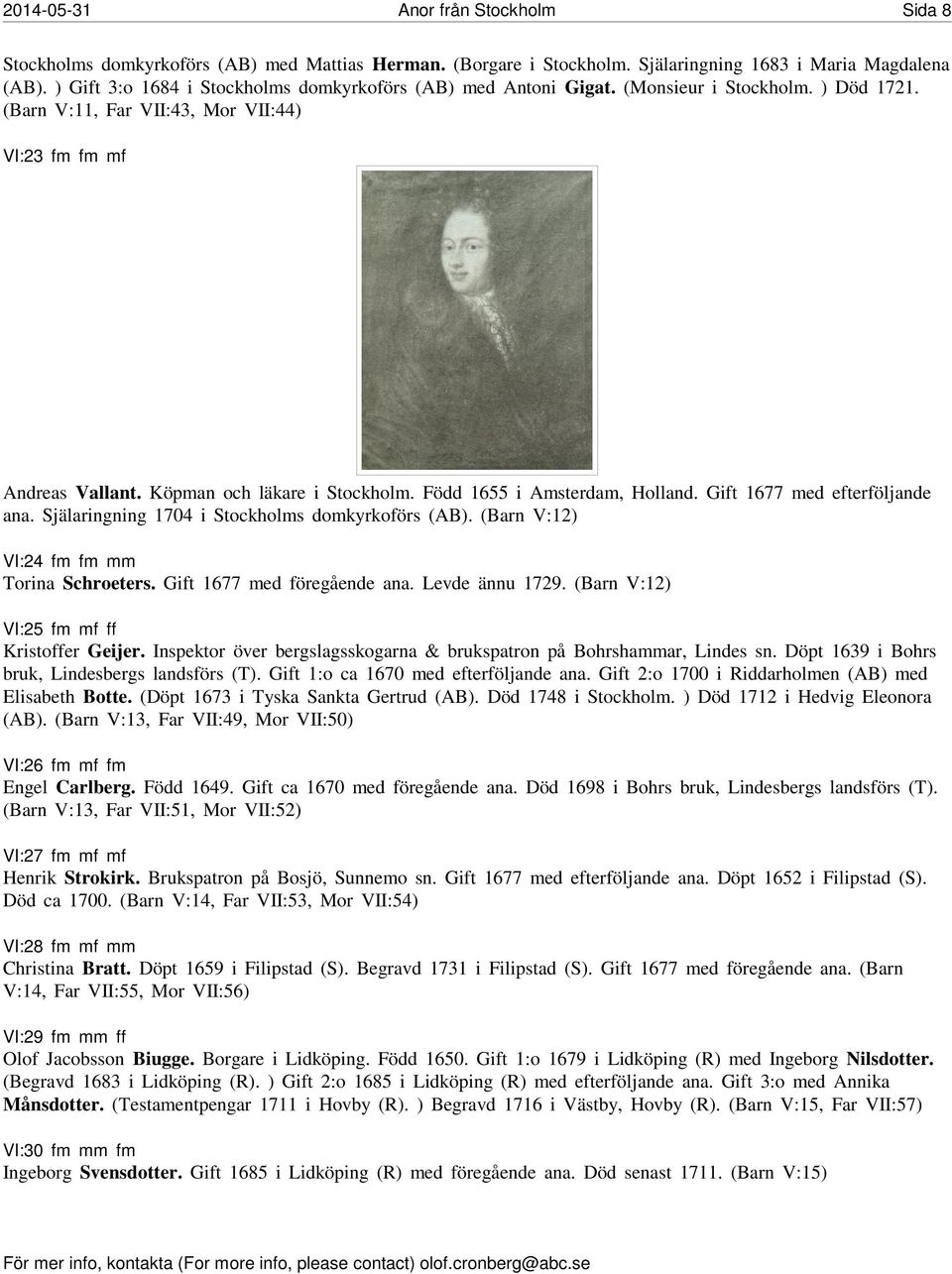 2014-05-31 Anor från Stockholm Sida 8

Stockholms domkyrkoförs (AB) med Mattias Herman. (Borgare i Stockholm. Själaringning 1683 i Maria Magdalena (AB). ) Gift 3:o 1684 i Stockholms domkyrkoförs (AB) med Antoni Gigat. (Monsieur i Stockholm. ) Död 1721. (Barn V:11, Far VII:43, Mor VII:44)

VI:23 fm fm mf

Andreas Vallant. Köpman och läkare i Stockholm. Född 1655 i Amsterdam, Holland. Gift 1677 med efterföljande ana. Själaringning 1704 i Stockholms domkyrkoförs (AB). (Barn V:12)

VI:24 fm fm mm
Torina Schroeters. Gift 1677 med föregående ana. Levde ännu 1729. (Barn V:12)

VI:25 fm mf ff
Kristoffer Geijer. Inspektor över bergslagsskogarna & brukspatron på Bohrshammar, Lindes sn. Döpt 1639 i Bohrs bruk, Lindesbergs landsförs (T). Gift 1:o ca 1670 med efterföljande ana. Gift 2:o 1700 i Riddarholmen (AB) med Elisabeth Botte. (Döpt 1673 i Tyska Sankta Gertrud (AB). Död 1748 i Stockholm. ) Död 1712 i Hedvig Eleonora (AB). (Barn V:13, Far VII:49, Mor VII:50)

VI:26 fm mf fm
Engel Carlberg. Född 1649. Gift ca 1670 med föregående ana. Död 1698 i Bohrs bruk, Lindesbergs landsförs (T). (Barn V:13, Far VII:51, Mor VII:52)

VI:27 fm mf mf
Henrik Strokirk. Brukspatron på Bosjö, Sunnemo sn. Gift 1677 med efterföljande ana. Döpt 1652 i Filipstad (S). Död ca 1700. (Barn V:14, Far VII:53, Mor VII:54)

VI:28 fm mf mm
Christina Bratt. Döpt 1659 i Filipstad (S). Begravd 1731 i Filipstad (S). Gift 1677 med föregående ana. (Barn V:14, Far VII:55, Mor VII:56)

VI:29 fm mm ff
Olof Jacobsson Biugge. Borgare i Lidköping. Född 1650. Gift 1:o 1679 i Lidköping (R) med Ingeborg Nilsdotter. (Begravd 1683 i Lidköping (R). ) Gift 2:o 1685 i Lidköping (R) med efterföljande ana. Gift 3:o med Annika Månsdotter. (Testamentpengar 1711 i Hovby (R). ) Begravd 1716 i Västby, Hovby (R). (Barn V:15, Far VII:57)

VI:30 fm mm fm
Ingeborg Svensdotter. Gift 1685 i Lidköping (R) med föregående ana. Död senast 1711. (Barn V:15)

För mer info, kontakta (For more info, please contact) olof.cronberg@abc.se